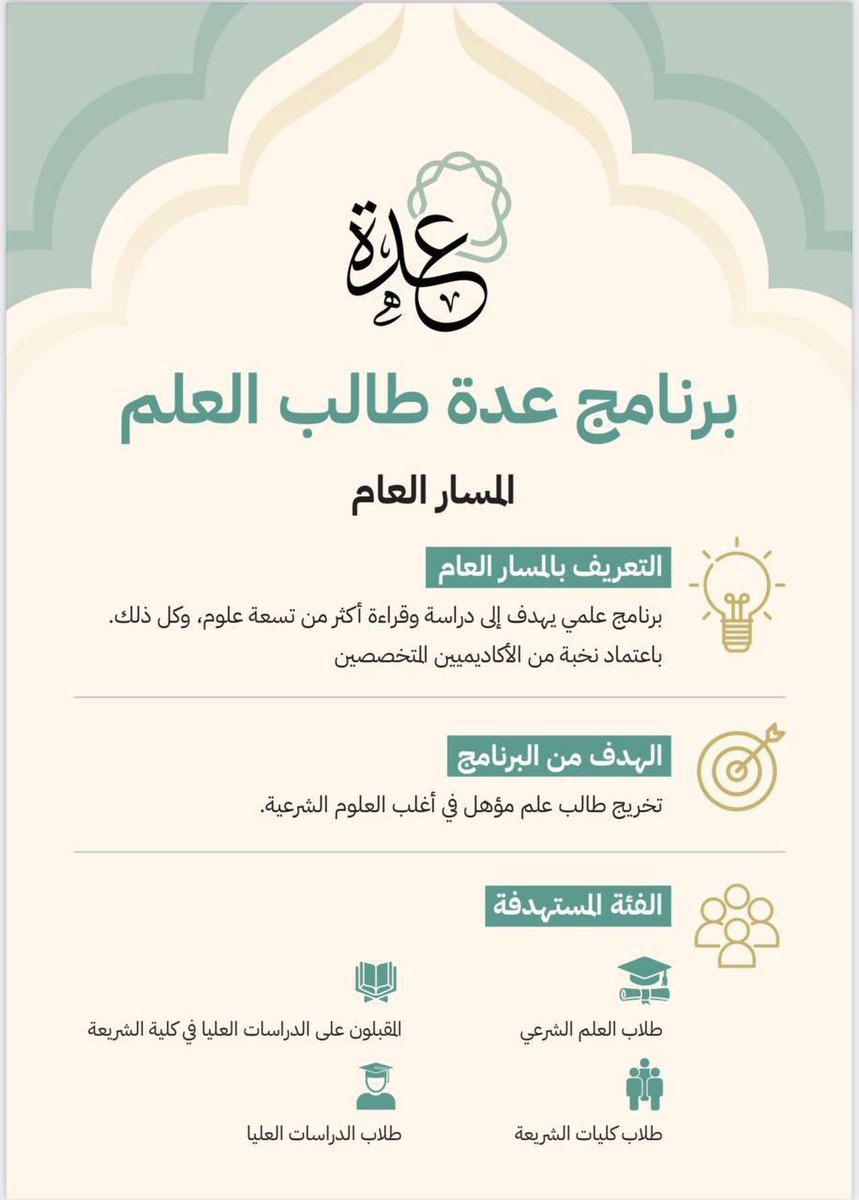 عدة

برنامج عدة طالب العلم

المسار العام

التعريف بالمسار العام

برنامج علمي يهدف إلى دراسة وقراءة أكثر من تسعة علوم، وكل ذلك. باعتماد نخبة من الأكاديميين المتخصصين

الهدف من البرنامج

تخريج طالب علم مؤهل في أغلب العلوم الشرعية.

الفئة المستهدفة

طلاب العلم الشرعي

المقبلون على الدراسات العليا في كلية الشريعة

طلاب كليات الشريعة

طلاب الدراسات العليا